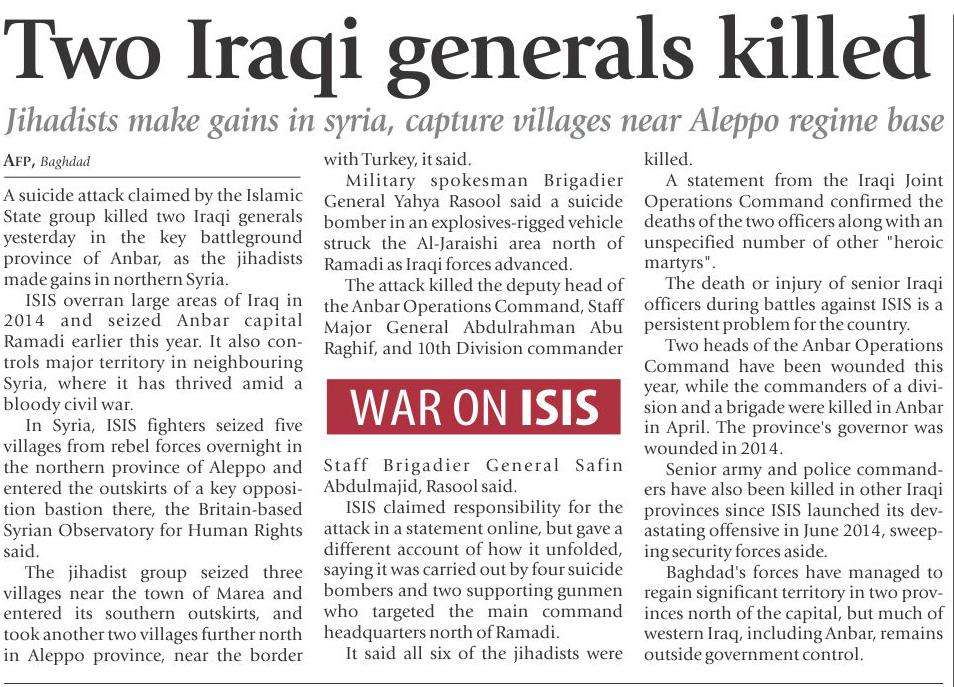 Two Iraqi generals killed

Jihadists make gains in syria, capture villages near Aleppo regime base

AFP, Baghdad

A suicide attack claimed by the Islamic State group killed two Iraqi generals yesterday in the key battleground province of Anbar, as the jihadists made gains in northern Syria.

ISIS overran large areas of Iraq in 2014 and seized Anbar capital Ramadi earlier this year. It also controls major territory in neighbouring Syria, where it has thrived amid a bloody civil war.

In Syria, ISIS fighters seized five villages from rebel forces overnight in the northern province of Aleppo and entered the outskirts of a key opposition bastion there, the Britain-based Syrian Observatory for Human Rights said.

The jihadist group seized three villages near the town of Marea and entered its southern outskirts, and took another two villages further north in Aleppo province, near the border with Turkey, it said.

Military spokesman Brigadier General Yahya Rasool said a suicide bomber in an explosives-rigged vehicle struck the Al-Jaraishi area north of Ramadi as Iraqi forces advanced.

The attack killed the deputy head of the Anbar Operations Command, Staff Major General Abdulrahman Abu Raghif, and 10th Division commander

WAR ON ISIS

Staff Brigadier General Safin Abdulmajid, Rasool said.

ISIS claimed responsibility for the attack in a statement online, but gave a different account of how it unfolded, saying it was carried out by four suicide bombers and two supporting gunmen who targeted the main command headquarters north of Ramadi.

It said all six of the jihadists were killed.

A statement from the Iraqi Joint Operations Command confirmed the deaths of the two officers along with an unspecified number of other "heroic martyrs".

The death or injury of senior Iraqi officers during battles against ISIS is a persistent problem for the country.

Two heads of the Anbar Operations Command have been wounded this year, while the commanders of a division and a brigade were killed in Anbar in April. The province's governor was wounded in 2014.

Senior army and police commanders have also been killed in other Iraqi provinces since ISIS launched its devastating offensive in June 2014, sweeping security forces aside.

Baghdad's forces have managed to regain significant territory in two provinces north of the capital, but much of western Iraq, including Anbar, remains outside government control.